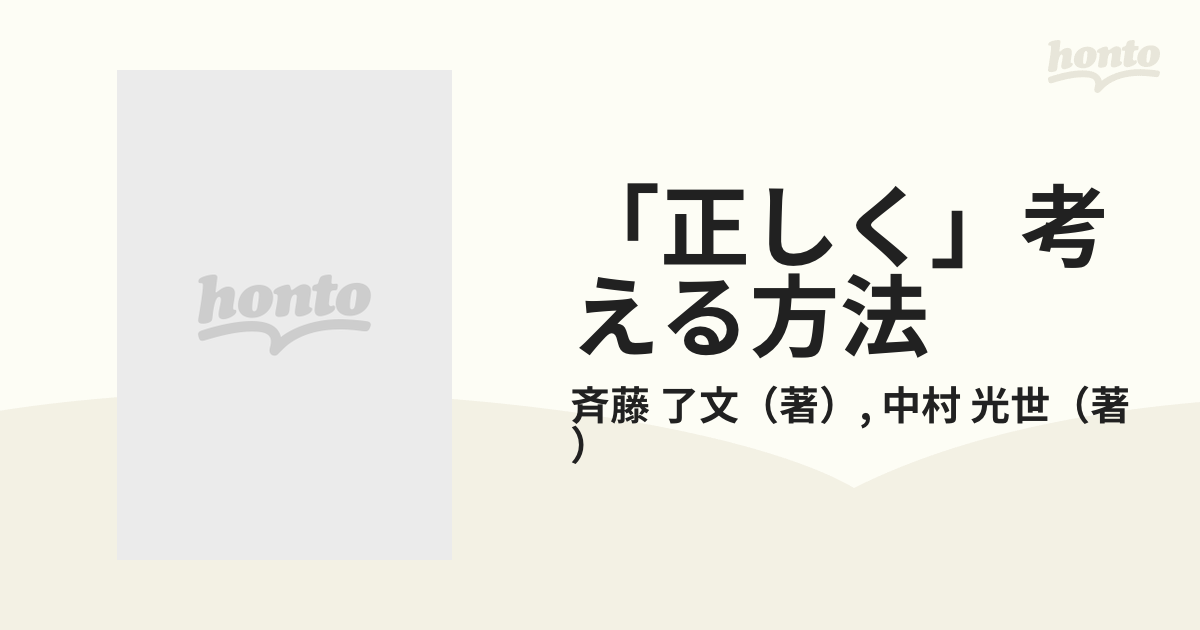 honto

honto

「正しく」考える方法

斉藤 了文（著）, 中村 光世（著）